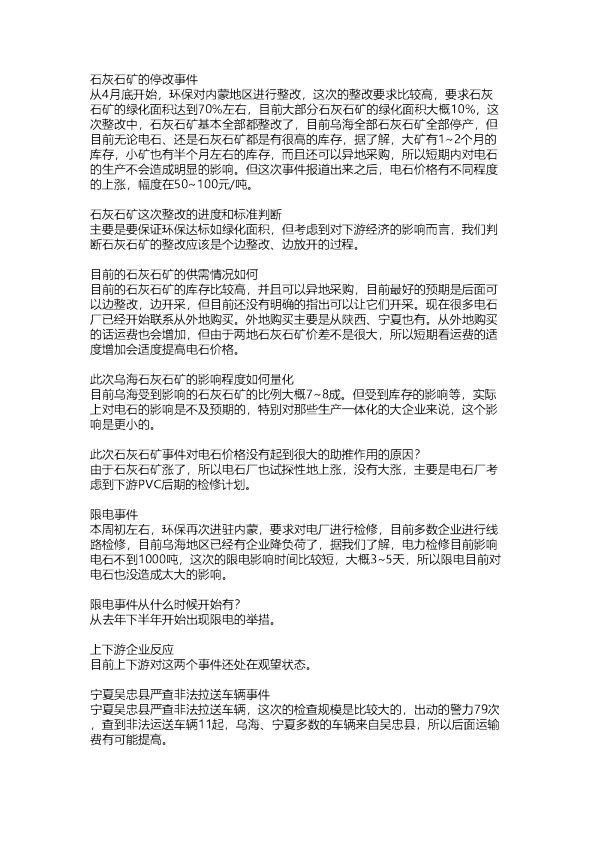 石灰石矿的停改事件
从4月底开始，环保对内蒙地区进行整改，这次的整改要求比较高，要求石灰石矿的绿化面积达到70%左右，目前大部分石灰石矿的绿化面积大概10%，这次整改中，石灰石矿基本全部都整改了，目前乌海全部石灰石矿全部停产，但目前无论电石、还是石灰石矿都是有很高的库存，据了解，大矿有1~2个月的库存，小矿也有半个月左右的库存，而且还可以异地采购，所以短期内对电石的生产不会造成明显的影响。但这次事件报道出来之后，电石价格有不同程度的上涨，幅度在50~100元/吨。

石灰石矿这次整改的进度和标准判断
主要是要保证环保达标如绿化面积，但考虑到对下游经济的影响而言，我们判断石灰石矿的整改应该是个边整改、边放开的过程。

目前的石灰石矿的供需情况如何
目前的石灰石矿的库存比较高，并且可以异地采购，目前最好的预期是后面可以边整改，边开采，但目前还没有明确的指出可以让它们开采。现在很多电石厂已经开始联系从外地购买。外地购买主要是从陕西、宁夏也有。从外地购买的话运费也会增加，但由于两地石灰石矿价差不是很大，所以短期看运费的适度增加会适度提高电石价格。

此次乌海石灰石矿的影响程度如何量化
目前乌海受到影响的石灰石矿的比例大概7~8成。但受到库存的影响等，实际上对电石的影响是不及预期的，特别对那些生产一体化的大企业来说，这个影响是更小的。

此次石灰石矿事件对电石价格没有起到很大的助推作用的原因?
由于石灰石矿涨了，所以电石厂也试探性地上涨，没有大涨，主要是电石厂考虑到下游PVC后期的检修计划。

限电事件
本周初左右，环保再次进驻内蒙，要求对电厂进行检修，目前多数企业进行线路检修，目前乌海地区已经有企业降负荷了，据我们了解，电力检修目前影响电石不到1000吨，这次的限电影响时间比较短，大概3~5天，所以限电目前对电石也没造成太大的影响。

限电事件从什么时候开始有?
从去年下半年开始出现限电的举措。

上下游企业反应
目前上下游对这两个事件还处在观望状态。

宁夏吴忠县严查非法拉送车辆事件
宁夏吴忠县严查非法拉送车辆，这次的检查规模是比较大的，出动的警力79次，查到非法运送车辆11起，乌海、宁夏多数的车辆来自吴忠县，所以后面运输费有可能提高。